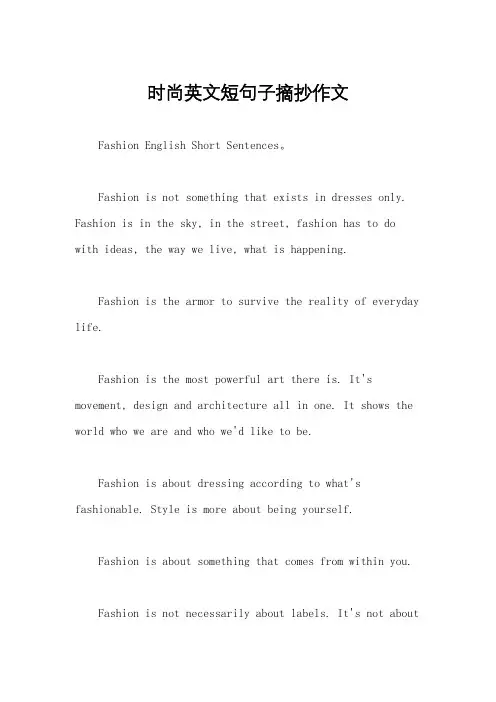 时尚英文短句子摘抄作文

Fashion English Short Sentences。

Fashion is not something that exists in dresses only. Fashion is in the sky, in the street, fashion has to do with ideas, the way we live, what is happening.

Fashion is the armor to survive the reality of everyday life.

Fashion is the most powerful art there is. It's movement, design and architecture all in one. It shows the world who we are and who we'd like to be.

Fashion is about dressing according to what's fashionable. Style is more about being yourself.

Fashion is about something that comes from within you.

Fashion is not necessarily about labels. It's not about